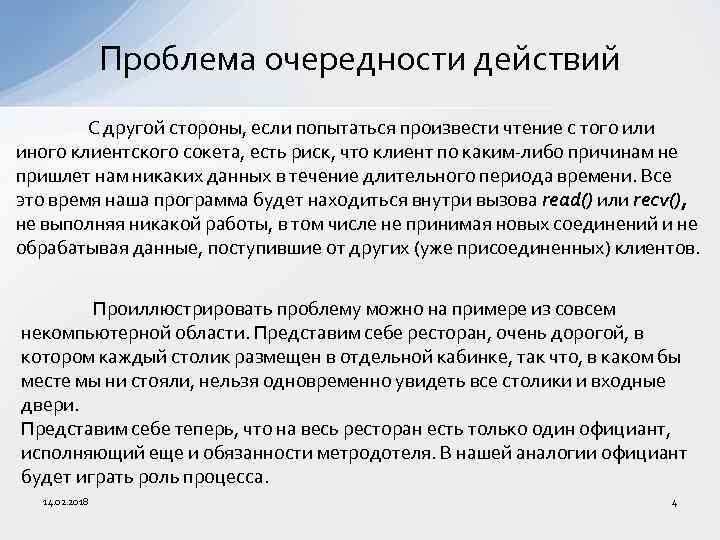 Проблема очередности действий

С другой стороны, если попытаться произвести чтение с того или иного клиентского сокета, есть риск, что клиент по каким-либо причинам не пришлет нам никаких данных в течение длительного периода времени. Все это время наша программа будет находиться внутри вызова read() или recv(), не выполняя никакой работы, в том числе не принимая новых соединений и не обрабатывая данные, поступившие от других (уже присоединенных) клиентов.

Проиллюстрировать проблему можно на примере из совсем некомпьютерной области. Представим себе ресторан, очень дорогой, в котором каждый столик размещен в отдельной кабинке, так что, в каком бы месте мы ни стояли, нельзя одновременно увидеть все столики и входные двери.
Представим себе теперь, что на весь ресторан есть только один официант, исполняющий еще и обязанности метродотеля. В нашей аналогии официант будет играть роль процесса.

14.02.2018

4